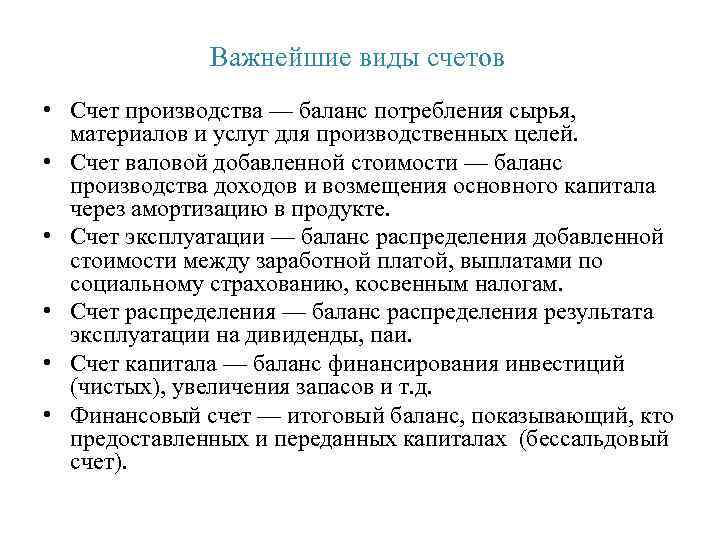 Важнейшие виды счетов

• Счет производства — баланс потребления сырья, материалов и услуг для производственных целей.
• Счет валовой добавленной стоимости — баланс производства доходов и возмещения основного капитала через амортизацию в продукте.
• Счет эксплуатации — баланс распределения добавленной стоимости между заработной платой, выплатами по социальному страхованию, косвенным налогам.
• Счет распределения — баланс распределения результата эксплуатации на дивиденды, паи.
• Счет капитала — баланс финансирования инвестиций (чистых), увеличения запасов и т.д.
• Финансовый счет — итоговый баланс, показывающий, кто предоставленных и переданных капиталах (бессальдовый счет).